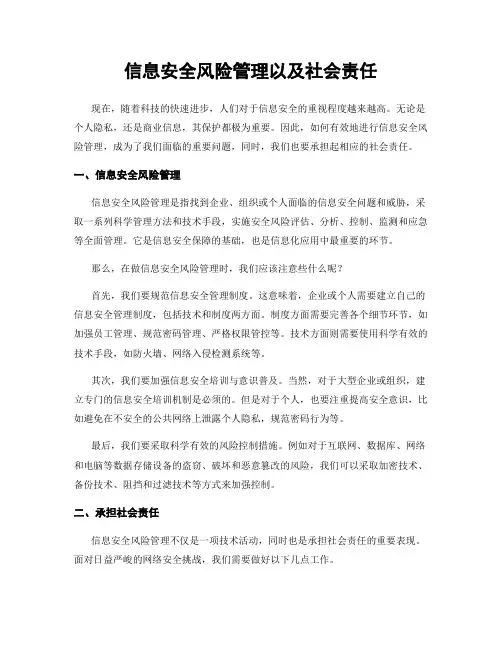 信息安全风险管理以及社会责任

现在，随着科技的快速进步，人们对于信息安全的重视程度越来越高。无论是个人隐私，还是商业信息，其保护都极为重要。因此，如何有效地进行信息安全风险管理，成为了我们面临的重要问题，同时，我们也要承担起相应的社会责任。

一、信息安全风险管理

信息安全风险管理是指找到企业、组织或个人面临的信息安全问题和威胁，采取一系列科学管理方法和技术手段，实施安全风险评估、分析、控制、监测和应急等全面管理。它是信息安全保障的基础，也是信息化应用中最重要的环节。

那么，在做信息安全风险管理时，我们应该注意些什么呢？

首先，我们要规范信息安全管理制度。这意味着，企业或个人需要建立自己的信息安全管理制度，包括技术和制度两方面。制度方面需要完善各个细节环节，如加强员工管理、规范密码管理、严格权限管控等。技术方面则需要使用科学有效的技术手段，如防火墙、网络入侵检测系统等。

其次，我们要加强信息安全培训与意识普及。当然，对于大型企业或组织，建立专门的信息安全培训机制是必须的。但是对于个人，也要注重提高安全意识，比如避免在不安全的公共网络上泄露个人隐私，规范密码行为等。

最后，我们要采取科学有效的风险控制措施。例如对于互联网、数据库、网络和电脑等数据存储设备的盗窃、破坏和恶意篡改的风险，我们可以采取加密技术、备份技术、阻挡和过滤技术等方式来加强控制。

二、承担社会责任

信息安全风险管理不仅是一项技术活动，同时也是承担社会责任的重要表现。面对日益严峻的网络安全挑战，我们需要做好以下几点工作。